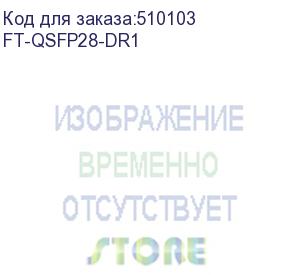 Код для заказа:510103
FT-QSFP28-DR1

ИЗОБРАЖЕНИЕ
ВРЕМЕННО
ОТСУТСТВУЕТ
STORE